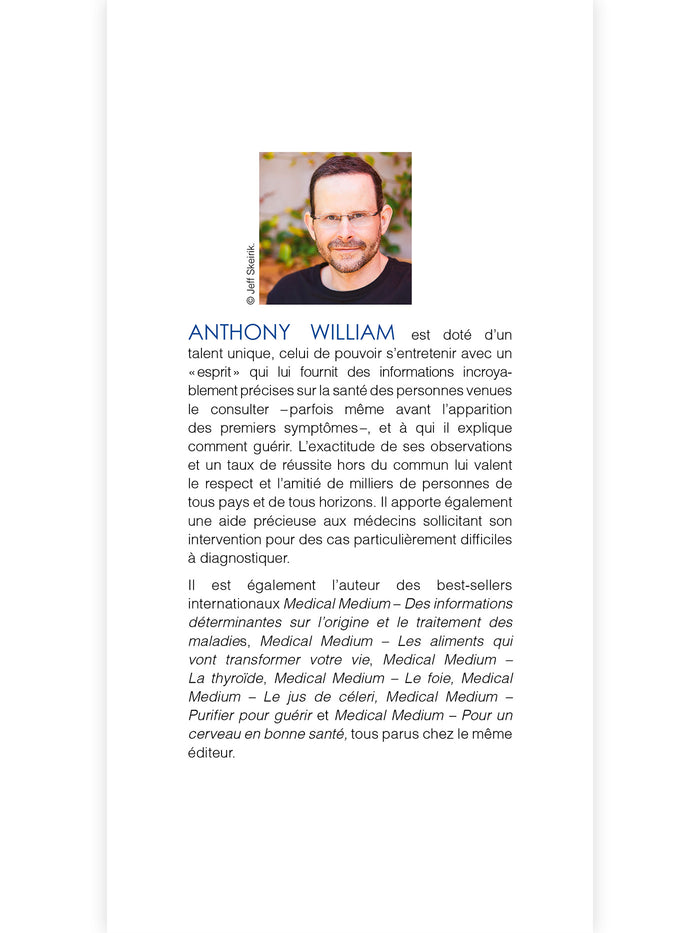 © Jeff Skeirik.

ANTHONY WILLIAM est doté d'un talent unique, celui de pouvoir s'entretenir avec un «esprit» qui lui fournit des informations incroyablement précises sur la santé des personnes venues le consulter –parfois même avant l'apparition des premiers symptômes–, et à qui il explique comment guérir. L'exactitude de ses observations et un taux de réussite hors du commun lui valent le respect et l'amitié de milliers de personnes de tous pays et de tous horizons. Il apporte également une aide précieuse aux médecins sollicitant son intervention pour des cas particulièrement difficiles à diagnostiquer.

Il est également l'auteur des best-sellers internationaux Medical Medium – Des informations déterminantes sur l'origine et le traitement des maladies, Medical Medium – Les aliments qui vont transformer votre vie, Medical Medium – La thyroïde, Medical Medium – Le foie, Medical Medium – Le jus de céleri, Medical Medium – Purifier pour guérir et Medical Medium – Pour un cerveau en bonne santé, tous parus chez le même éditeur.